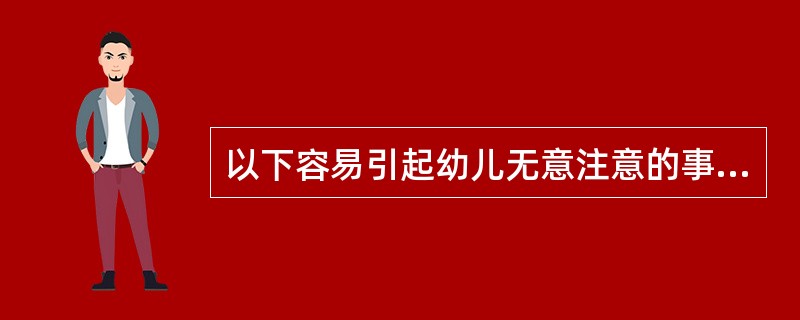 以下容易引起幼儿无意注意的事...